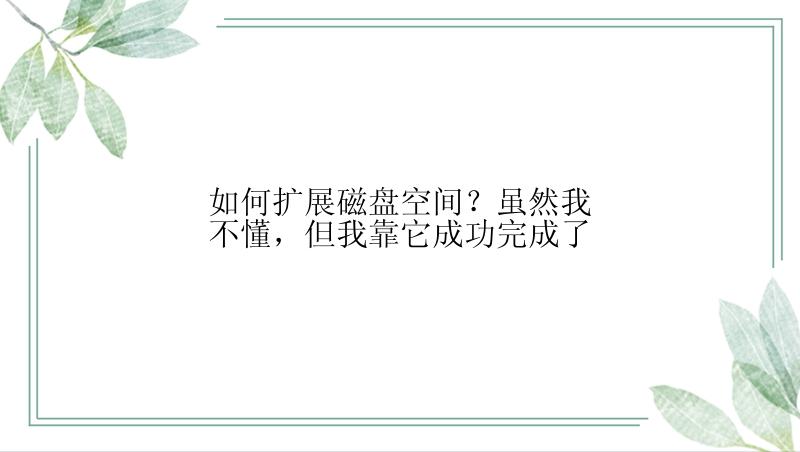 如何扩展磁盘空间？虽然我不懂，但我靠它成功完成了